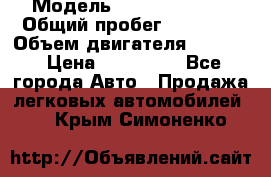 Модель
Общий пробег
Объем двигателя
Цена Все города Авто Продажа легковых автомобилей Крым Симоненко

http://Объявлений.сайт